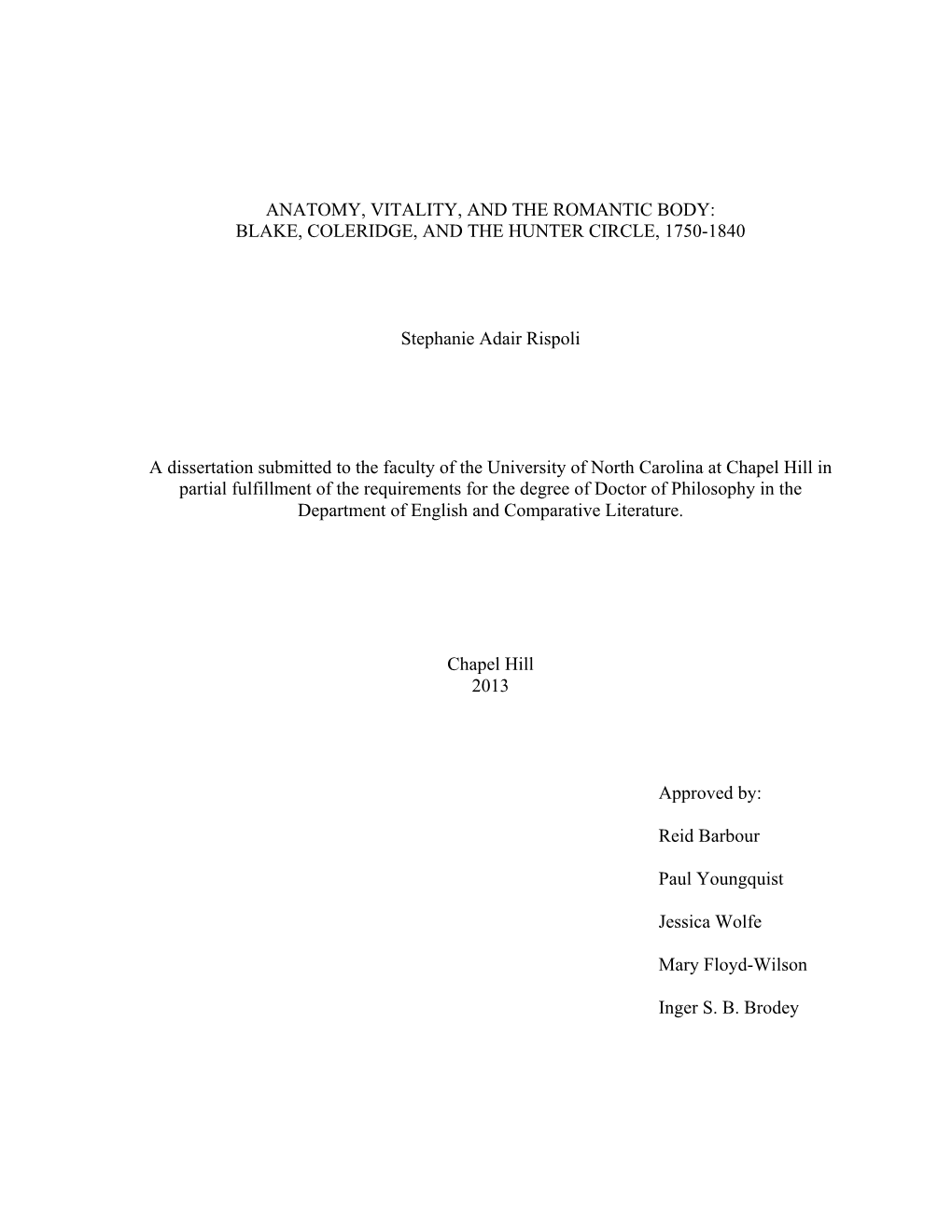 ANATOMY, VITALITY, AND THE ROMANTIC BODY:
BLAKE, COLERIDGE, AND THE HUNTER CIRCLE, 1750-1840

Stephanie Adair Rispoli

A dissertation submitted to the faculty of the University of North Carolina at Chapel Hill in partial fulfillment of the requirements for the degree of Doctor of Philosophy in the Department of English and Comparative Literature.

Chapel Hill
2013

Approved by:

Reid Barbour

Paul Youngquist

Jessica Wolfe

Mary Floyd-Wilson

Inger S. B. Brodey